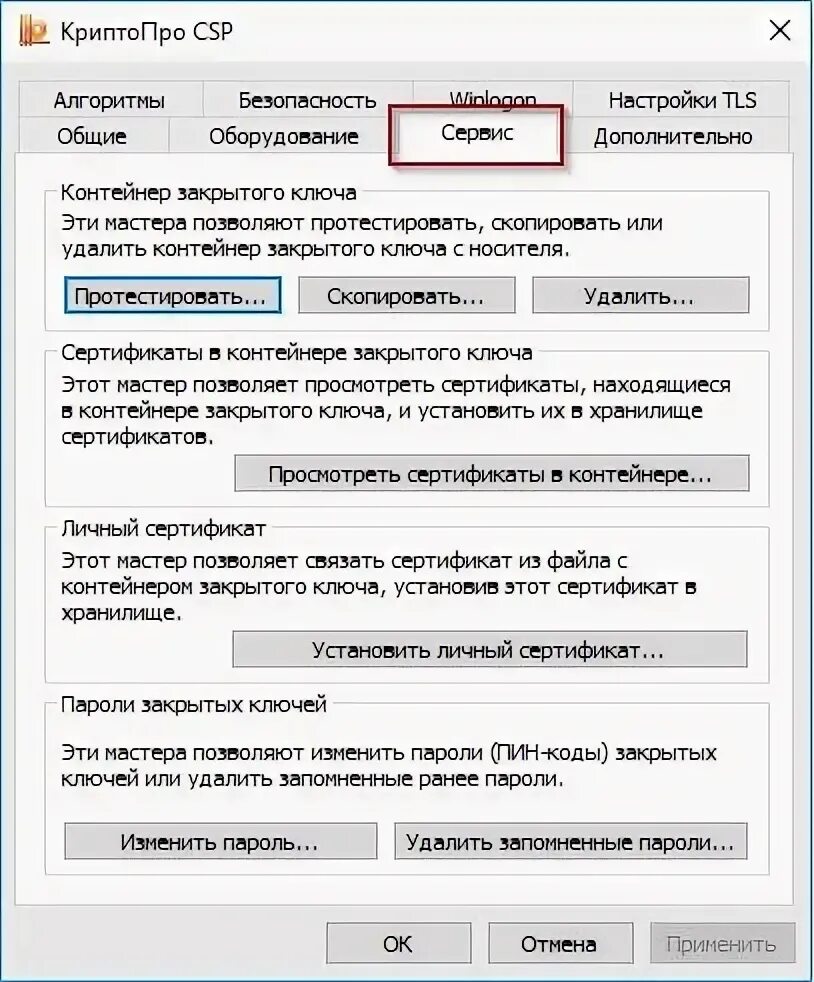 КриптоПро CSP

Алгоритмы
Безопасность
Winlogon
Настройки TLS
Общие
Оборудование
Сервис
Дополнительно

Контейнер закрытого ключа
Эти мастера позволяют протестировать, скопировать или удалить контейнер закрытого ключа с носителя.
Протестировать...
Скопировать...
Удалить...

Сертификаты в контейнере закрытого ключа
Этот мастер позволяет просмотреть сертификаты, находящиеся в контейнере закрытого ключа, и установить их в хранилище сертификатов.
Просмотреть сертификаты в контейнере...

Личный сертификат
Этот мастер позволяет связать сертификат из файла с контейнером закрытого ключа, установив этот сертификат в хранилище.
Установить личный сертификат...

Пароли закрытых ключей
Эти мастера позволяют изменить пароли (ПИН-коды) закрытых ключей или удалить запомненные ранее пароли.
Изменить пароль...
Удалить запомненные пароли...

ОК
Отмена
Применить